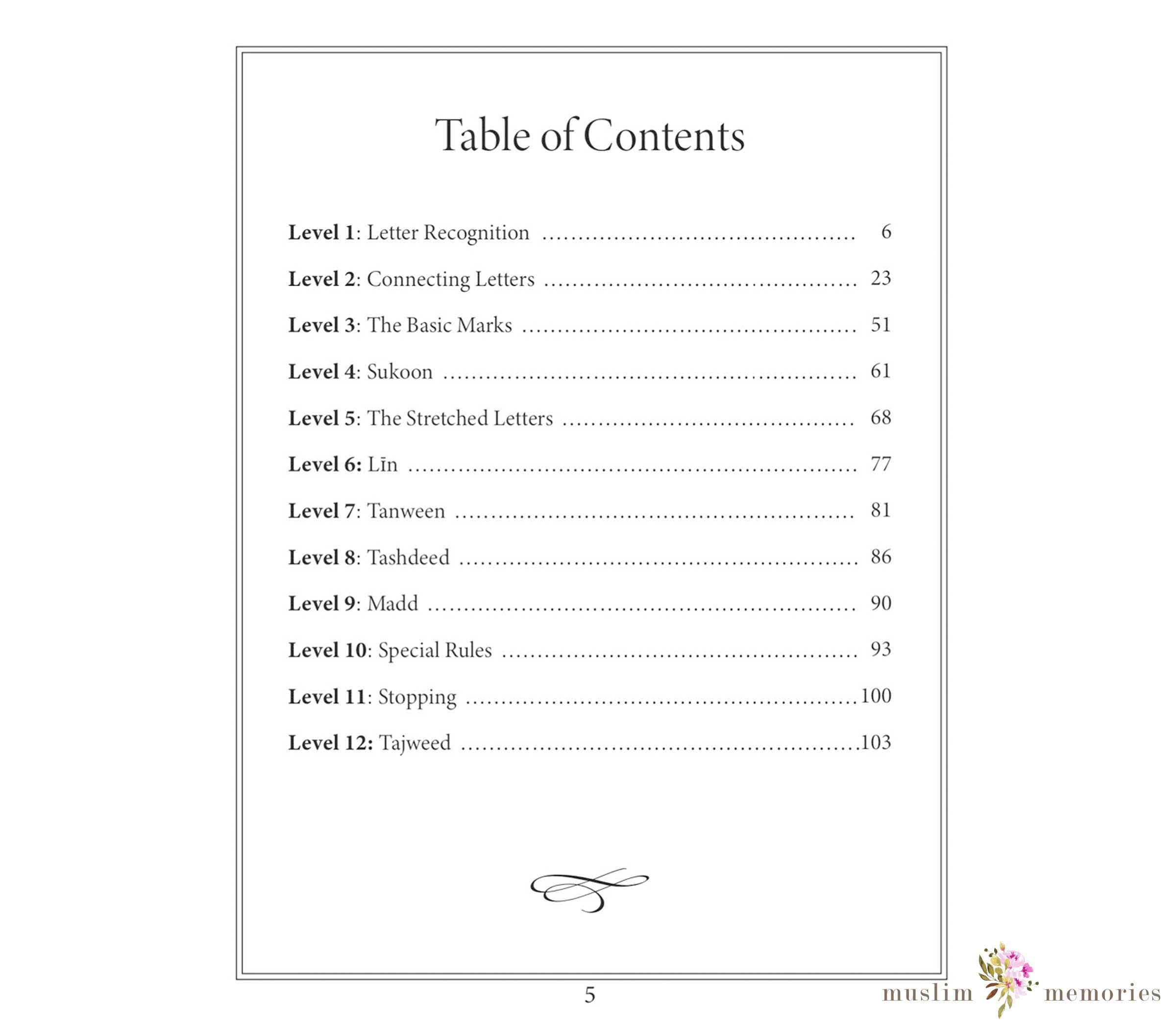 Table of Contents

Level 1: Letter Recognition 6

Level 2: Connecting Letters 23

Level 3: The Basic Marks 51

Level 4: Sukoon 61

Level 5: The Stretched Letters 68

Level 6: Līn 77

Level 7: Tanween 81

Level 8: Tashdeed 86

Level 9: Madd 90

Level 10: Special Rules 93

Level 11: Stopping 100

Level 12: Tajweed 103

5

muslim memories